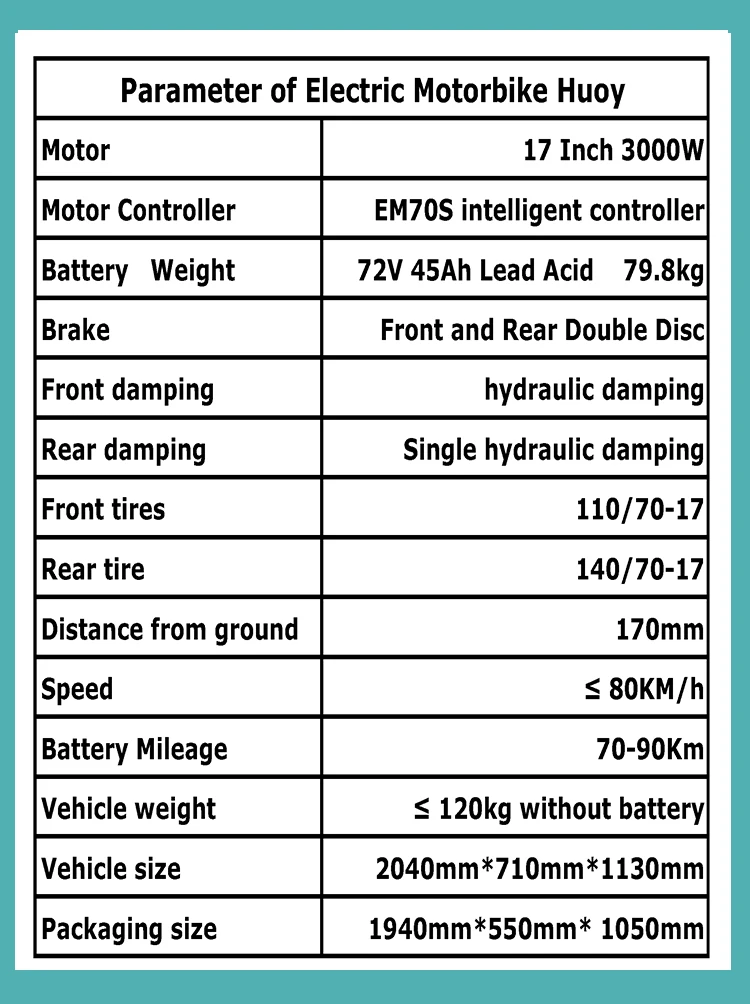 | Parameter of Electric Motorbike Huoy | |
|---|---|
| Motor | 17 Inch 3000W |
| Motor Controller | EM70S intelligent controller |
| Battery Weight | 72V 45Ah Lead Acid 79.8kg |
| Brake | Front and Rear Double Disc |
| Front damping | hydraulic damping |
| Rear damping | Single hydraulic damping |
| Front tires | 110/70-17 |
| Rear tire | 140/70-17 |
| Distance from ground | 170mm |
| Speed | ≤ 80KM/h |
| Battery Mileage | 70-90Km |
| Vehicle weight | ≤ 120kg without battery |
| Vehicle size | 2040mm*710mm*1130mm |
| Packaging size | 1940mm*550mm* 1050mm |